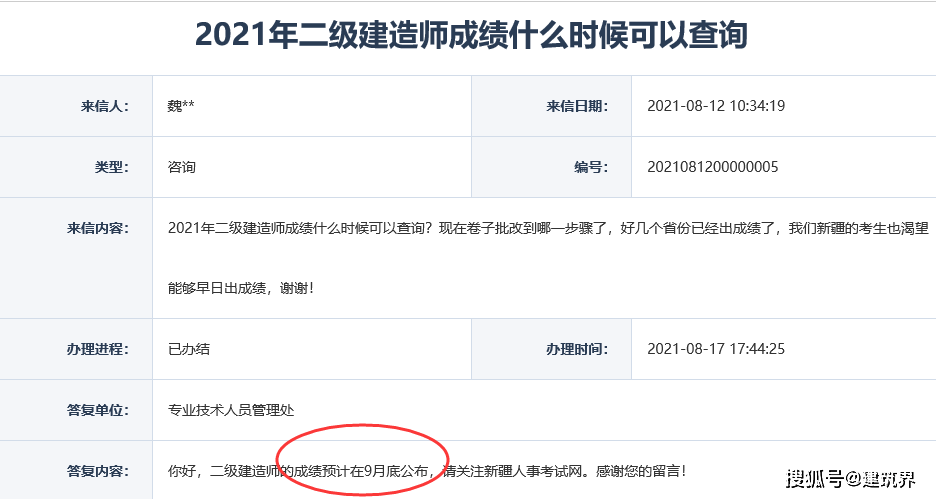 2021年二级建造师成绩什么时候可以查询

| 来信人: | 魏** | 来信日期: | 2021-08-12 10:34:19 |
|---|---|---|---|
| 类型: | 咨询 | 编号: | 2021081200000005 |
| 来信内容: | 2021年二级建造师成绩什么时候可以查询？现在卷子批改到哪一步骤了，好几个省份已经出成绩了，我们新疆的考生也渴望能够早日出成绩，谢谢！ | | |
| 办理进程: | 已办结 | 办理时间: | 2021-08-17 17:44:25 |
| 答复单位: | 专业技术人员管理处 | | |
| 答复内容: | 你好，二级建造师的成绩预计在9月底公布，请关注新疆人事考试网。感谢您的留言！ | | |

搜狐号@建筑界